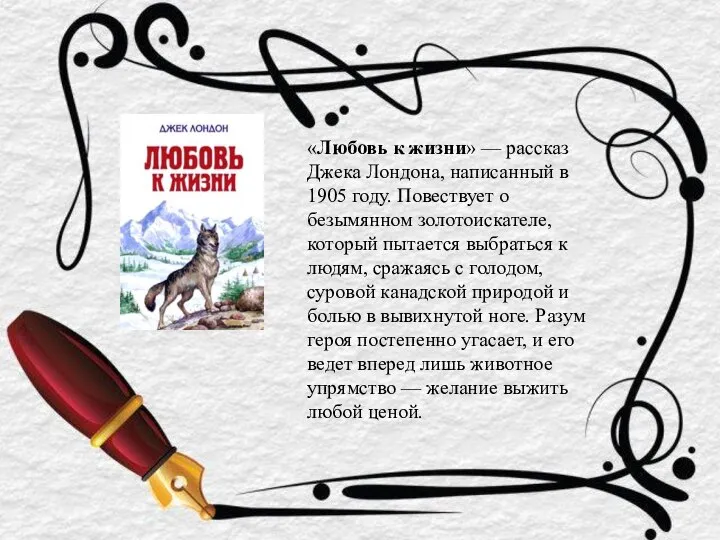 ДЖЕК ЛОНДОН

ЛЮБОВЬ К ЖИЗНИ

«Любовь к жизни» — рассказ Джека Лондона, написанный в 1905 году. Повествует о безымянном золотоискателе, который пытается выбраться к людям, сражаясь с голодом, суровой канадской природой и болью в вывихнутой ноге. Разум героя постепенно угасает, и его ведет вперед лишь животное упрямство — желание выжить любой ценой.